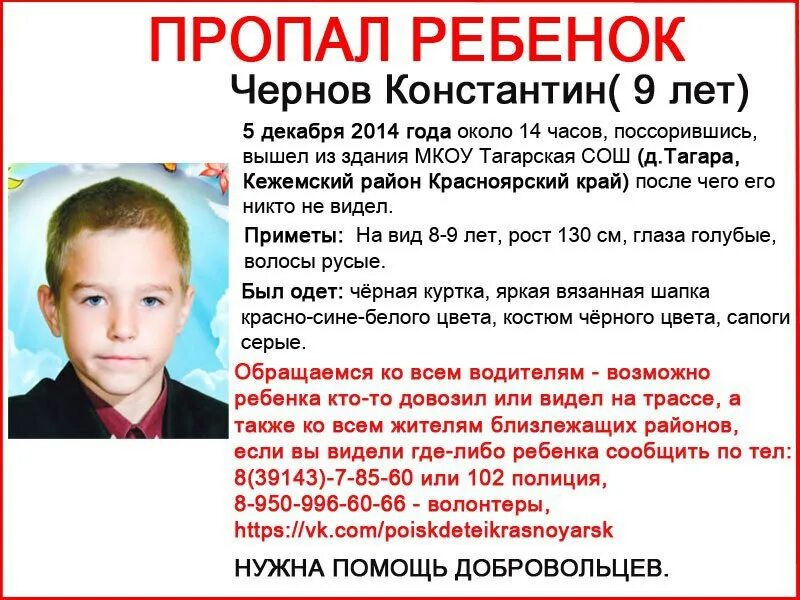 ПРОПАЛ РЕБЕНОК

Чернов Константин( 9 лет)

5 декабря 2014 года около 14 часов, поссорившись, вышел из здания МКОУ Тагарская СОШ (д.Тагара, Кежемский район Красноярский край) после чего его никто не видел.

Приметы: На вид 8-9 лет, рост 130 см, глаза голубые, волосы русые.

Был одет: чёрная куртка, яркая вязанная шапка красно-сине-белого цвета, костюм чёрного цвета, сапоги серые.

Обращаемся ко всем водителям - возможно ребенка кто-то довозил или видел на трассе, а также ко всем жителям близлежащих районов, если вы видели где-либо ребенка сообщить по тел: 8(39143)-7-85-60 или 102 полиция, 8-950-996-60-66 - волонтеры, https://vk.com/poiskdeteikrasnoyarsk

НУЖНА ПОМОЩЬ ДОБРОВОЛЬЦЕВ.